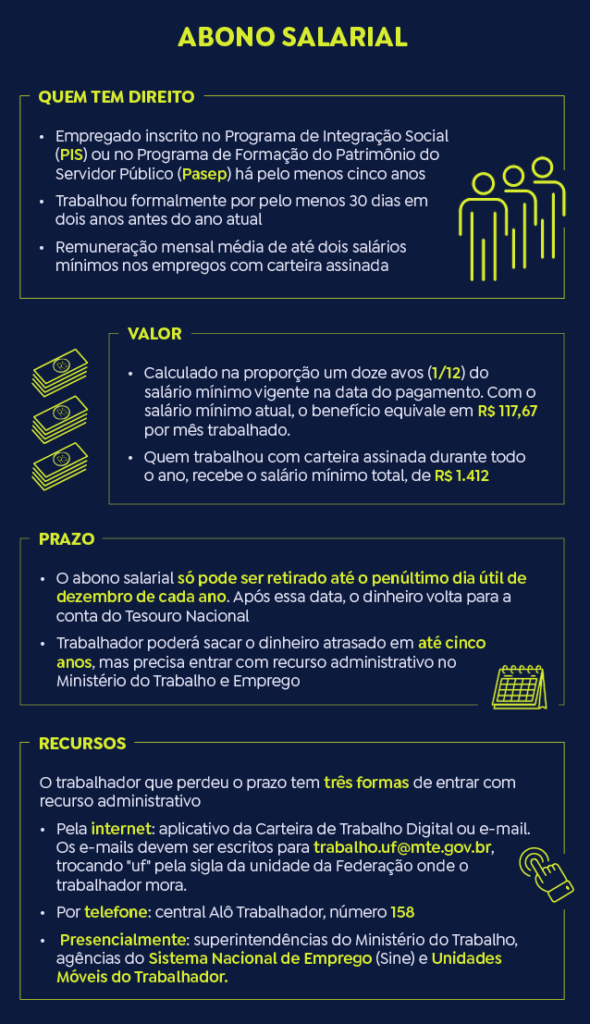 ABONO SALARIAL

QUEM TEM DIREITO

• Empregado inscrito no Programa de Integração Social (PIS) ou no Programa de Formação do Patrimônio do Servidor Público (Pasep) há pelo menos cinco anos

• Trabalhou formalmente por pelo menos 30 dias em dois anos antes do ano atual

• Remuneração mensal média de até dois salários mínimos nos empregos com carteira assinada

VALOR

• Calculado na proporção um doze avos (1/12) do salário mínimo vigente na data do pagamento. Com o salário mínimo atual, o benefício equivale em R$ 117,67 por mês trabalhado.

• Quem trabalhou com carteira assinada durante todo o ano, recebe o salário mínimo total, de R$ 1.412

PRAZO

• O abono salarial só pode ser retirado até o penúltimo dia útil de dezembro de cada ano. Após essa data, o dinheiro volta para a conta do Tesouro Nacional

• Trabalhador poderá sacar o dinheiro atrasado em até cinco anos, mas precisa entrar com recurso administrativo no Ministério do Trabalho e Emprego

RECURSOS

O trabalhador que perdeu o prazo tem três formas de entrar com recurso administrativo

• Pela internet: aplicativo da Carteira de Trabalho Digital ou e-mail. Os e-mails devem ser escritos para trabalho.uf@mte.gov.br, trocando "uf" pela sigla da unidade da Federação onde o trabalhador mora.

• Por telefone: central Alô Trabalhador, número 158

• Presencialmente: superintendências do Ministério do Trabalho, agências do Sistema Nacional de Emprego (Sine) e Unidades Móveis do Trabalhador.